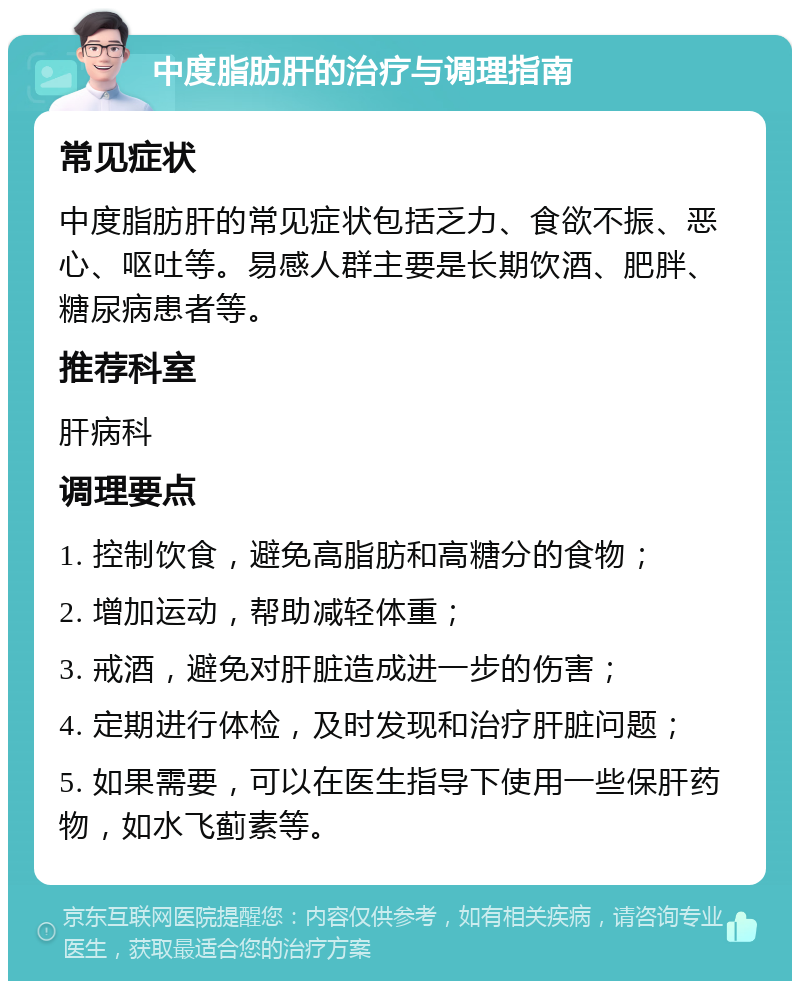 中度脂肪肝的治疗与调理指南

常见症状

中度脂肪肝的常见症状包括乏力、食欲不振、恶心、呕吐等。易感人群主要是长期饮酒、肥胖、糖尿病患者等。

推荐科室

肝病科

调理要点

1. 控制饮食，避免高脂肪和高糖分的食物；

2. 增加运动，帮助减轻体重；

3. 戒酒，避免对肝脏造成进一步的伤害；

4. 定期进行体检，及时发现和治疗肝脏问题；

5. 如果需要，可以在医生指导下使用一些保肝药物，如水飞蓟素等。

京东互联网医院提醒您：内容仅供参考，如有相关疾病，请咨询专业医生，获取最适合您的治疗方案